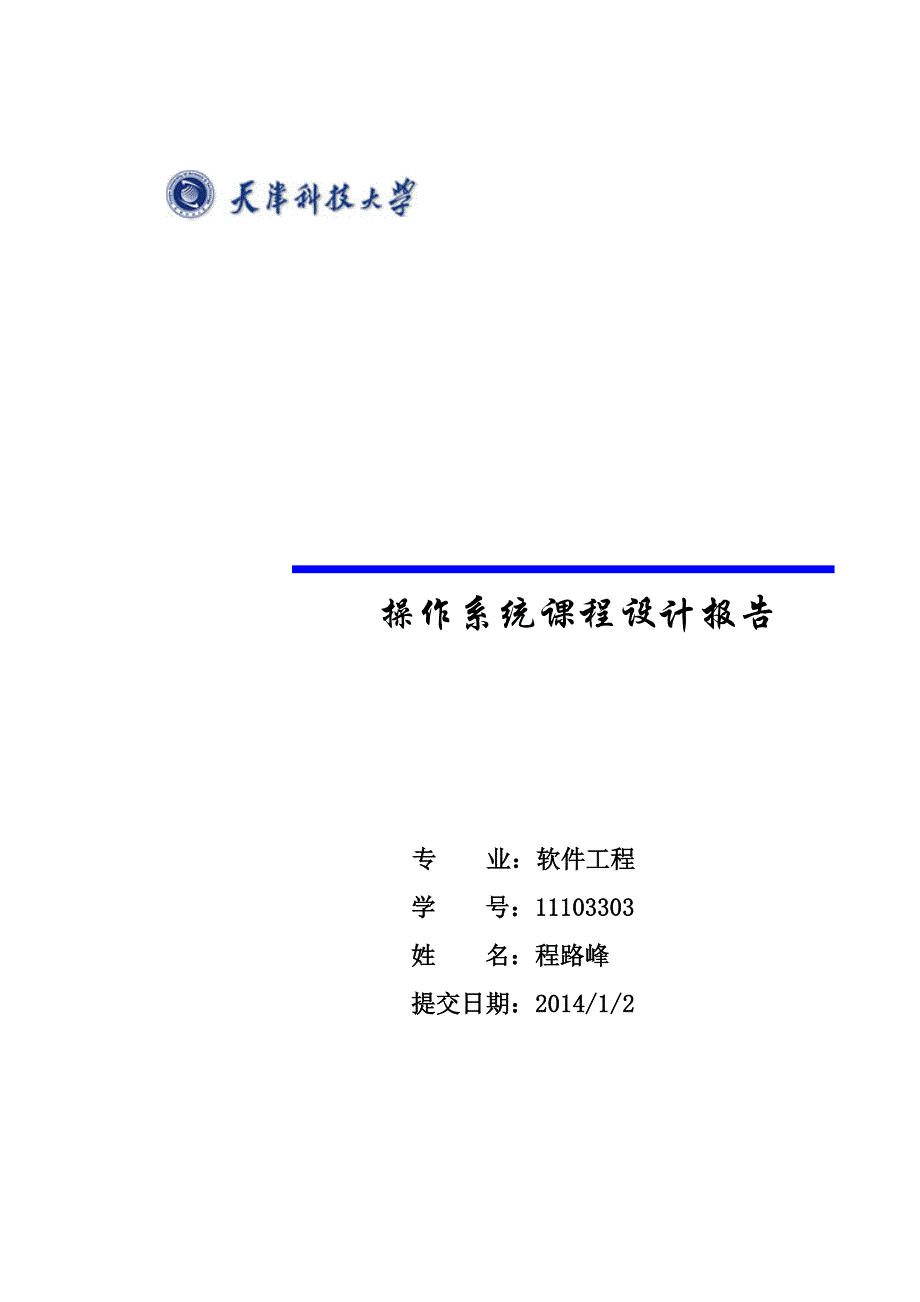 天津科技大学

操作系统课程设计报告

专 业：软件工程

学 号：11103303

姓 名：程路峰

提交日期：2014/1/2